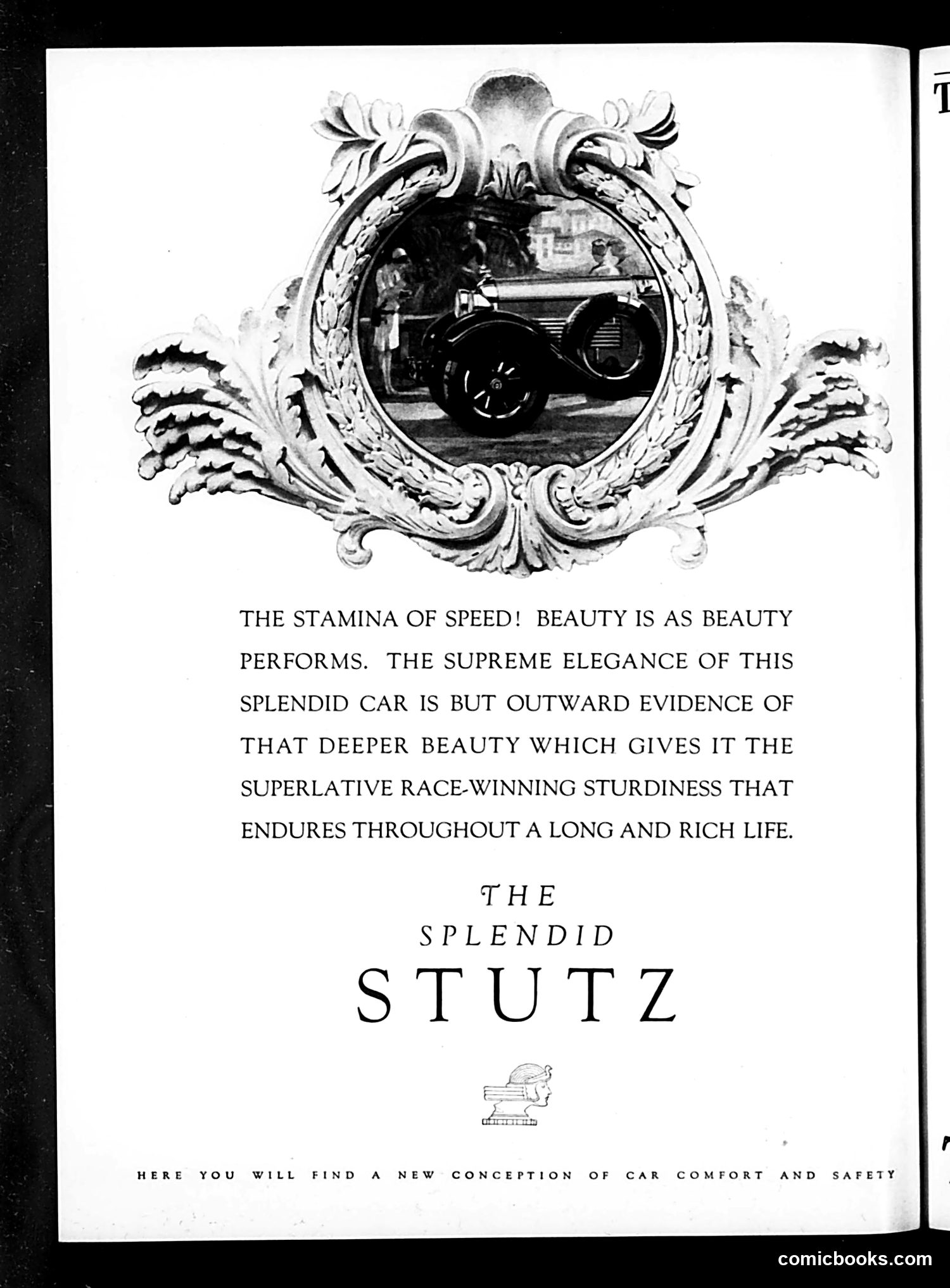 THE STAMINA OF SPEED! BEAUTY IS AS BEAUTY PERFORMS. THE SUPREME ELEGANCE OF THIS SPLENDID CAR IS BUT OUTWARD EVIDENCE OF THAT DEEPER BEAUTY WHICH GIVES IT THE SUPERLATIVE RACE-WINNING STURDINESS THAT ENDURES THROUGHOUT A LONG AND RICH LIFE.

THE
SPLENDID
STUTZ

HERE YOU WILL FIND A NEW CONCEPTION OF CAR COMFORT AND SAFETY

comicbooks.com